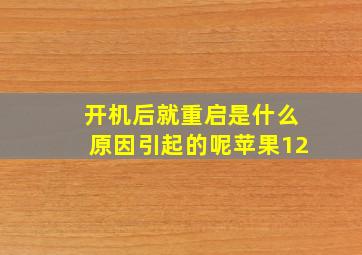 开机后就重启是什么原因引起的呢苹果12